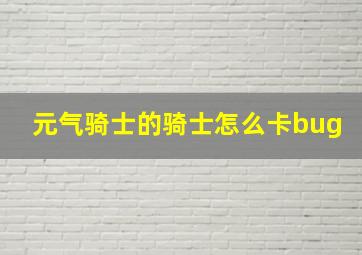 元气骑士的骑士怎么卡bug